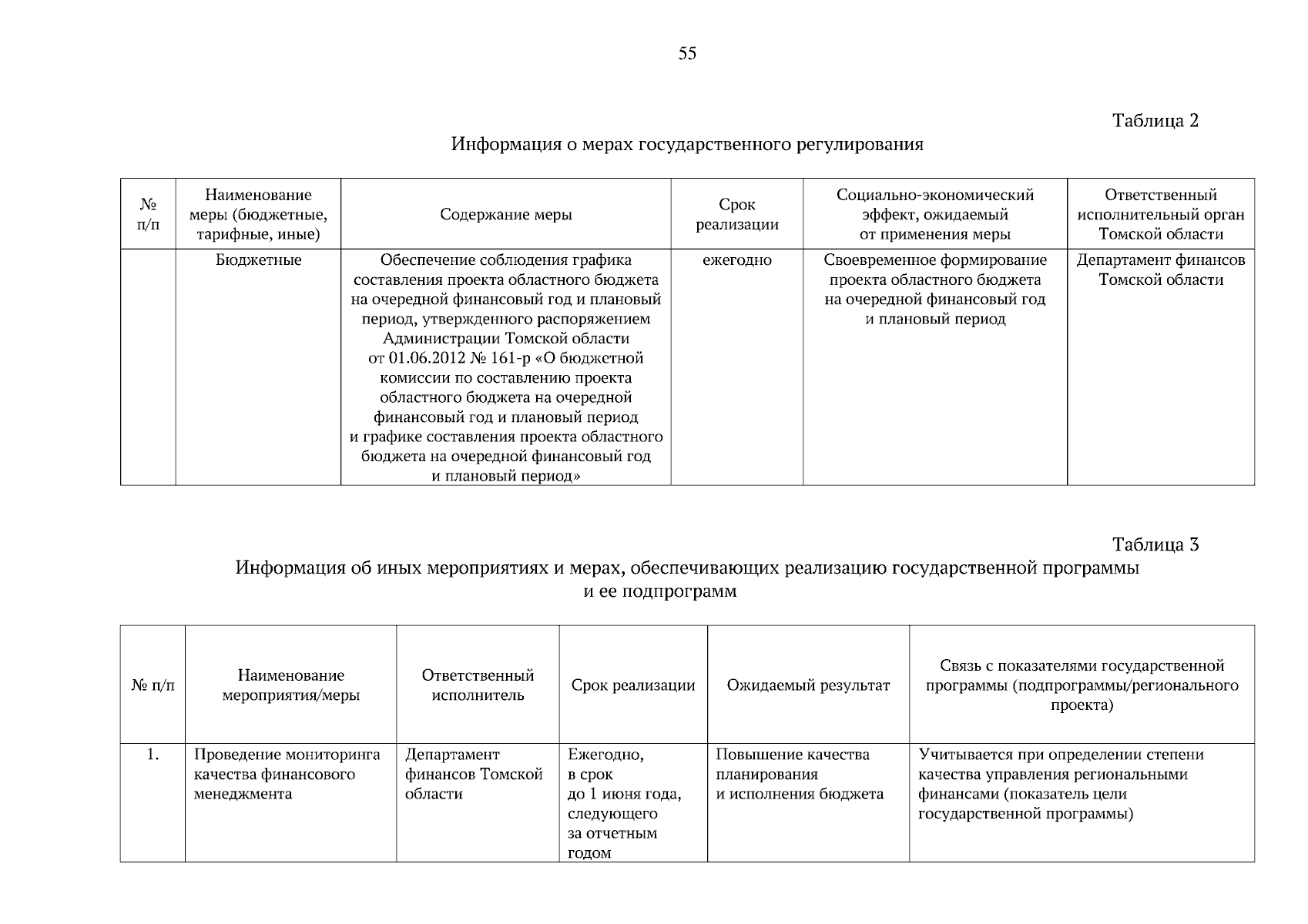 55

Таблица 2

Информация о мерах государственного регулирования

| № п/п | Наименование меры (бюджетные, тарифные, иные) | Содержание меры | Срок реализации | Социально-экономический эффект, ожидаемый от применения меры | Ответственный исполнительный орган Томской области |
|---|---|---|---|---|---|
| | Бюджетные | Обеспечение соблюдения графика составления проекта областного бюджета на очередной финансовый год и плановый период, утвержденного распоряжением Администрации Томской области от 01.06.2012 № 161-р «О бюджетной комиссии по составлению проекта областного бюджета на очередной финансовый год и плановый период и графике составления проекта областного бюджета на очередной финансовый год и плановый период» | ежегодно | Своевременное формирование проекта областного бюджета на очередной финансовый год и плановый период | Департамент финансов Томской области |

Таблица 3

Информация об иных мероприятиях и мерах, обеспечивающих реализацию государственной программы и ее подпрограмм

| № п/п | Наименование мероприятия/меры | Ответственный исполнитель | Срок реализации | Ожидаемый результат | Связь с показателями государственной программы (подпрограммы/регионального проекта) |
|---|---|---|---|---|---|
| 1. | Проведение мониторинга качества финансового менеджмента | Департамент финансов Томской области | Ежегодно, в срок до 1 июня года, следующего за отчетным годом | Повышение качества планирования и исполнения бюджета | Учитывается при определении степени качества управления региональными финансами (показатель цели государственной программы) |